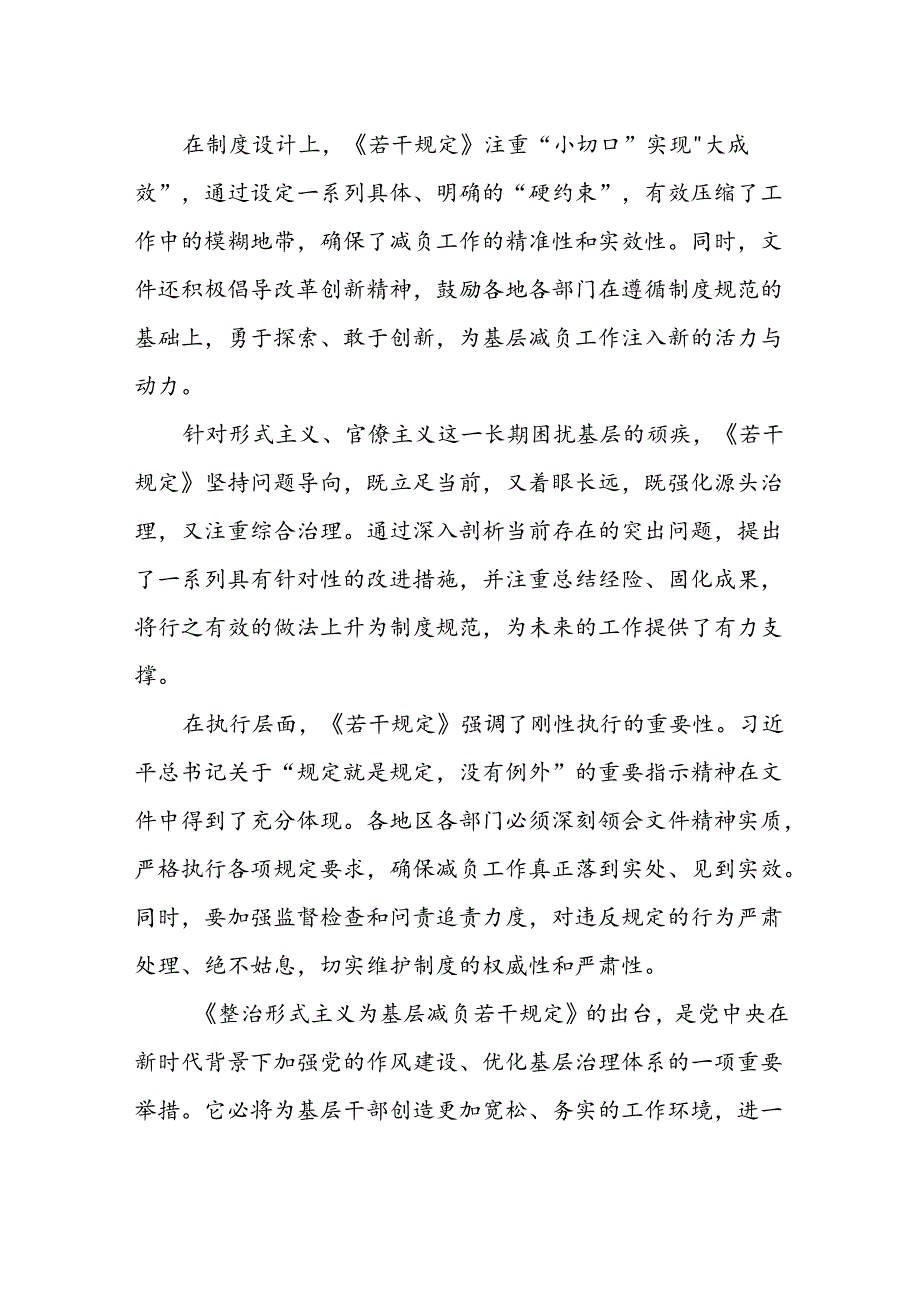 在制度设计上，《若干规定》注重“小切口”实现"大成效”，通过设定一系列具体、明确的“硬约束”，有效压缩了工作中的模糊地带，确保了减负工作的精准性和实效性。同时，文件还积极倡导改革创新精神，鼓励各地各部门在遵循制度规范的基础上，勇于探索、敢于创新，为基层减负工作注入新的活力与动力。

针对形式主义、官僚主义这一长期困扰基层的顽疾，《若干规定》坚持问题导向，既立足当前，又着眼长远，既强化源头治理，又注重综合治理。通过深入剖析当前存在的突出问题，提出了一系列具有针对性的改进措施，并注重总结经验、固化成果，将行之有效的做法上升为制度规范，为未来的工作提供了有力支撑。

在执行层面，《若干规定》强调了刚性执行的重要性。习近平总书记关于“规定就是规定，没有例外”的重要指示精神在文件中得到了充分体现。各地区各部门必须深刻领会文件精神实质，严格执行各项规定要求，确保减负工作真正落到实处、见到实效。同时，要加强监督检查和问责追责力度，对违反规定的行为严肃处理、绝不姑息，切实维护制度的权威性和严肃性。

《整治形式主义为基层减负若干规定》的出台，是党中央在新时代背景下加强党的作风建设、优化基层治理体系的一项重要举措。它必将为基层干部创造更加宽松、务实的工作环境，进一